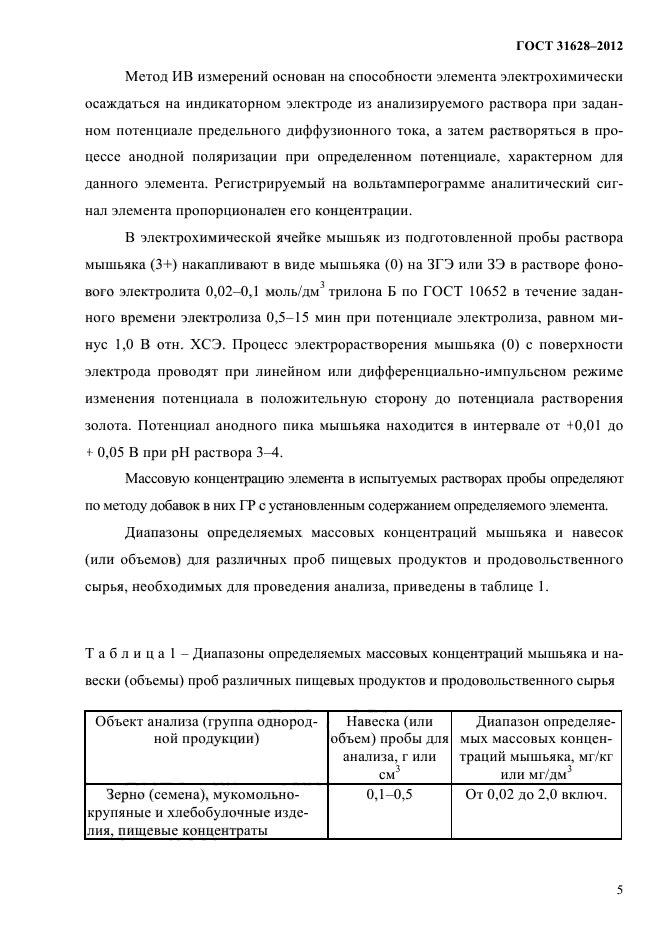 ГОСТ 31628–2012

Метод ИВ измерений основан на способности элемента электрохимически осаждаться на индикаторном электроде из анализируемого раствора при заданном потенциале предельного диффузионного тока, а затем растворяться в процессе анодной поляризации при определенном потенциале, характерном для данного элемента. Регистрируемый на вольтамперограмме аналитический сигнал элемента пропорционален его концентрации.

В электрохимической ячейке мышьяк из подготовленной пробы раствора мышьяка (3+) накапливают в виде мышьяка (0) на ЗГЭ или ЗЭ в растворе фонового электролита 0,02–0,1 моль/дм$^3$ трилона Б по ГОСТ 10652 в течение заданного времени электролиза 0,5–15 мин при потенциале электролиза, равном минус 1,0 В отн. ХСЭ. Процесс электрорастворения мышьяка (0) с поверхности электрода проводят при линейном или дифференциально-импульсном режиме изменения потенциала в положительную сторону до потенциала растворения золота. Потенциал анодного пика мышьяка находится в интервале от +0,01 до + 0,05 В при рН раствора 3–4.

Массовую концентрацию элемента в испытуемых растворах пробы определяют по методу добавок в них ГР с установленным содержанием определяемого элемента.

Диапазоны определяемых массовых концентраций мышьяка и навесок (или объемов) для различных проб пищевых продуктов и продовольственного сырья, необходимых для проведения анализа, приведены в таблице 1.

Т а б л и ц а 1 – Диапазоны определяемых массовых концентраций мышьяка и навески (объемы) проб различных пищевых продуктов и продовольственного сырья

| Объект анализа (группа однородной продукции) | Навеска (или объем) пробы для анализа, г или см$^3$ | Диапазон определяемых массовых концентраций мышьяка, мг/кг или мг/дм$^3$ |
|---|---|---|
| Зерно (семена), мукомольно-крупяные и хлебобулочные изделия, пищевые концентраты | 0,1–0,5 | От 0,02 до 2,0 включ. |

5